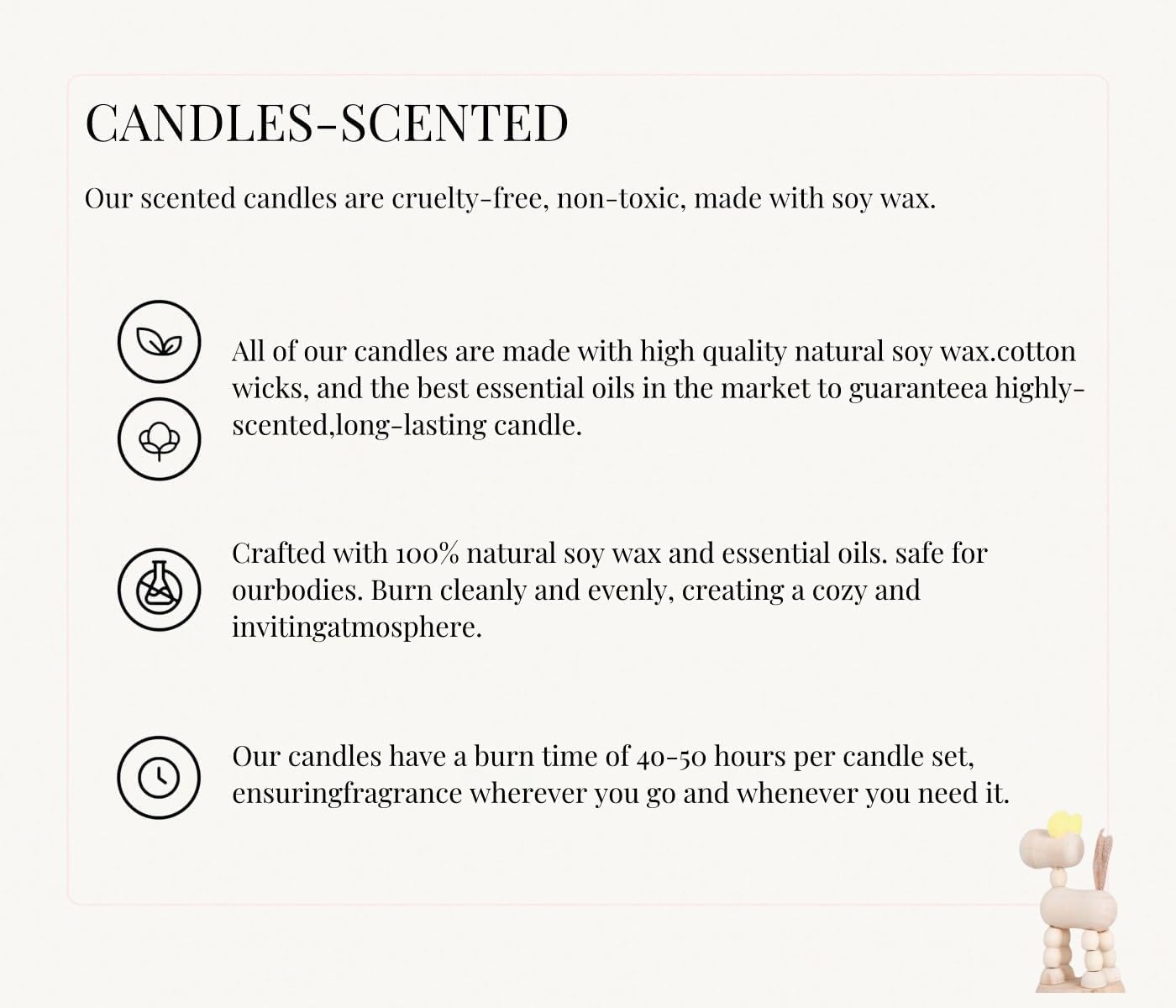 CANDLES-SCENTED

Our scented candles are cruelty-free, non-toxic, made with soy wax.

All of our candles are made with high quality natural soy wax.cotton wicks, and the best essential oils in the market to guaranteea highly-scented,long-lasting candle.

Crafted with 100% natural soy wax and essential oils. safe for ourbodies. Burn cleanly and evenly, creating a cozy and invitingatmosphere.

Our candles have a burn time of 40-50 hours per candle set, ensuringfragrance wherever you go and whenever you need it.